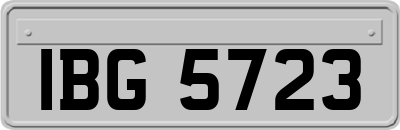 IBG 5723